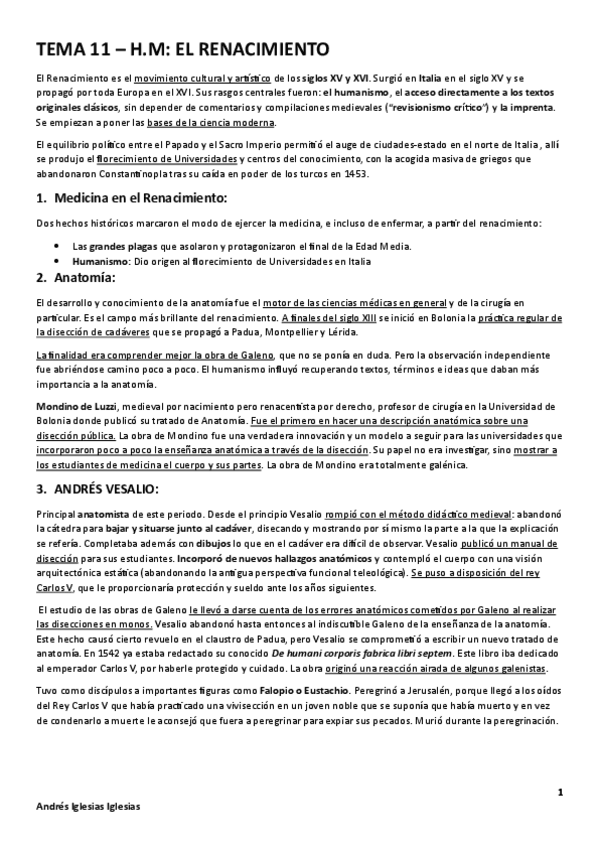 TEMA 11 – H.M: EL RENACIMIENTO

El Renacimiento es el movimiento cultural y artístico de los siglos XV y XVI. Surgió en Italia en el siglo XV y se propagó por toda Europa en el XVI. Sus rasgos centrales fueron: el humanismo, el acceso directamente a los textos originales clásicos, sin depender de comentarios y compilaciones medievales ("revisionismo crítico") y la imprenta. Se empiezan a poner las bases de la ciencia moderna.

El equilibrio político entre el Papado y el Sacro Imperio permitió el auge de ciudades-estado en el norte de Italia, allí se produjo el florecimiento de Universidades y centros del conocimiento, con la acogida masiva de griegos que abandonaron Constantinopla tras su caída en poder de los turcos en 1453.

1. Medicina en el Renacimiento:

Dos hechos históricos marcaron el modo de ejercer la medicina, e incluso de enfermar, a partir del renacimiento:

• Las grandes plagas que asolaron y protagonizaron el final de la Edad Media.
• Humanismo: Dio origen al florecimiento de Universidades en Italia

2. Anatomía:

El desarrollo y conocimiento de la anatomía fue el motor de las ciencias médicas en general y de la cirugía en particular. Es el campo más brillante del renacimiento. A finales del siglo XIII se inició en Bolonia la práctica regular de la disección de cadáveres que se propagó a Padua, Montpellier y Lérida.

La finalidad era comprender mejor la obra de Galeno, que no se ponía en duda. Pero la observación independiente fue abriéndose camino poco a poco. El humanismo influyó recuperando textos, términos e ideas que daban más importancia a la anatomía.

Mondino de Luzzi, medieval por nacimiento pero renacentista por derecho, profesor de cirugía en la Universidad de Bolonia donde publicó su tratado de Anatomía. Fue el primero en hacer una descripción anatómica sobre una disección pública. La obra de Mondino fue una verdadera innovación y un modelo a seguir para las universidades que incorporaron poco a poco la enseñanza anatómica a través de la disección. Su papel no era investigar, sino mostrar a los estudiantes de medicina el cuerpo y sus partes. La obra de Mondino era totalmente galénica.

3. ANDRÉS VESALIO:

Principal anatomista de este periodo. Desde el principio Vesalio rompió con el método didáctico medieval: abandonó la cátedra para bajar y situarse junto al cadáver, disecando y mostrando por sí mismo la parte a la que la explicación se refería. Completaba además con dibujos lo que en el cadáver era difícil de observar. Vesalio publicó un manual de disección para sus estudiantes. Incorporó de nuevos hallazgos anatómicos y contempló el cuerpo con una visión arquitectónica estática (abandonando la antigua perspectiva funcional teleológica). Se puso a disposición del rey Carlos V, que le proporcionaría protección y sueldo ante los años siguientes.

El estudio de las obras de Galeno le llevó a darse cuenta de los errores anatómicos cometidos por Galeno al realizar las disecciones en monos. Vesalio abandonó hasta entonces al indiscutible Galeno de la enseñanza de la anatomía. Este hecho causó cierto revuelo en el claustro de Padua, pero Vesalio se comprometió a escribir un nuevo tratado de anatomía. En 1542 ya estaba redactado su conocido De humani corporis fabrica libri septem. Este libro iba dedicado al emperador Carlos V, por haberle protegido y cuidado. La obra originó una reacción airada de algunos galenistas.

Tuvo como discípulos a importantes figuras como Falopio o Eustachio. Peregrinó a Jerusalén, porque llegó a los oídos del Rey Carlos V que había practicado una vivisección en un joven noble que se suponía que había muerto y en vez de condenarlo a muerte le aconsejó que fuera a peregrinar para expiar sus pecados. Murió durante la peregrinación.

1

Andrés Iglesias Iglesias